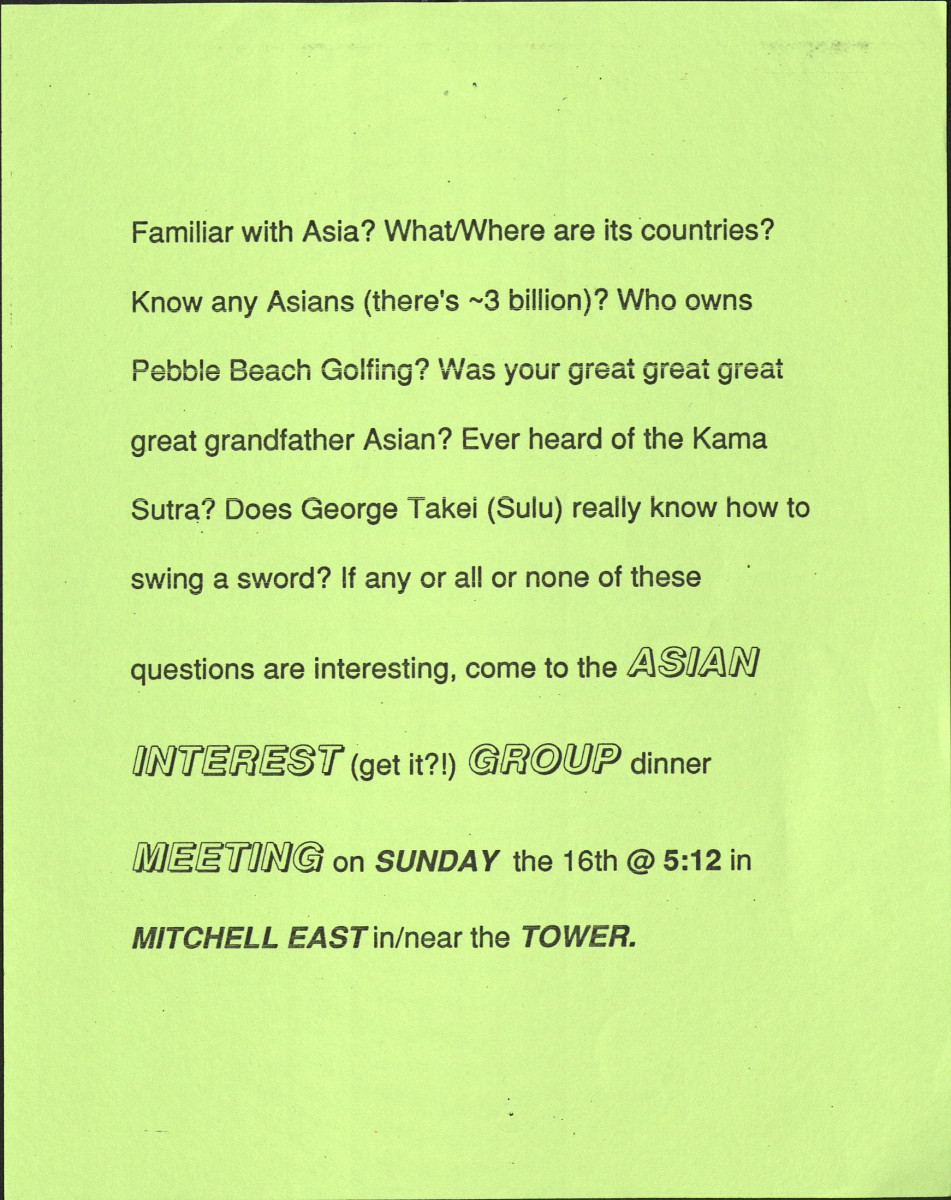 Familiar with Asia? What/Where are its countries? Know any Asians (there's ~3 billion)? Who owns Pebble Beach Golfing? Was your great great great great grandfather Asian? Ever heard of the Kama Sutra? Does George Takei (Sulu) really know how to swing a sword? If any or all or none of these questions are interesting, come to the ASIAN INTEREST (get it?!) GROUP dinner MEETING on SUNDAY the 16th @ 5:12 in MITCHELL EAST in/near the TOWER.